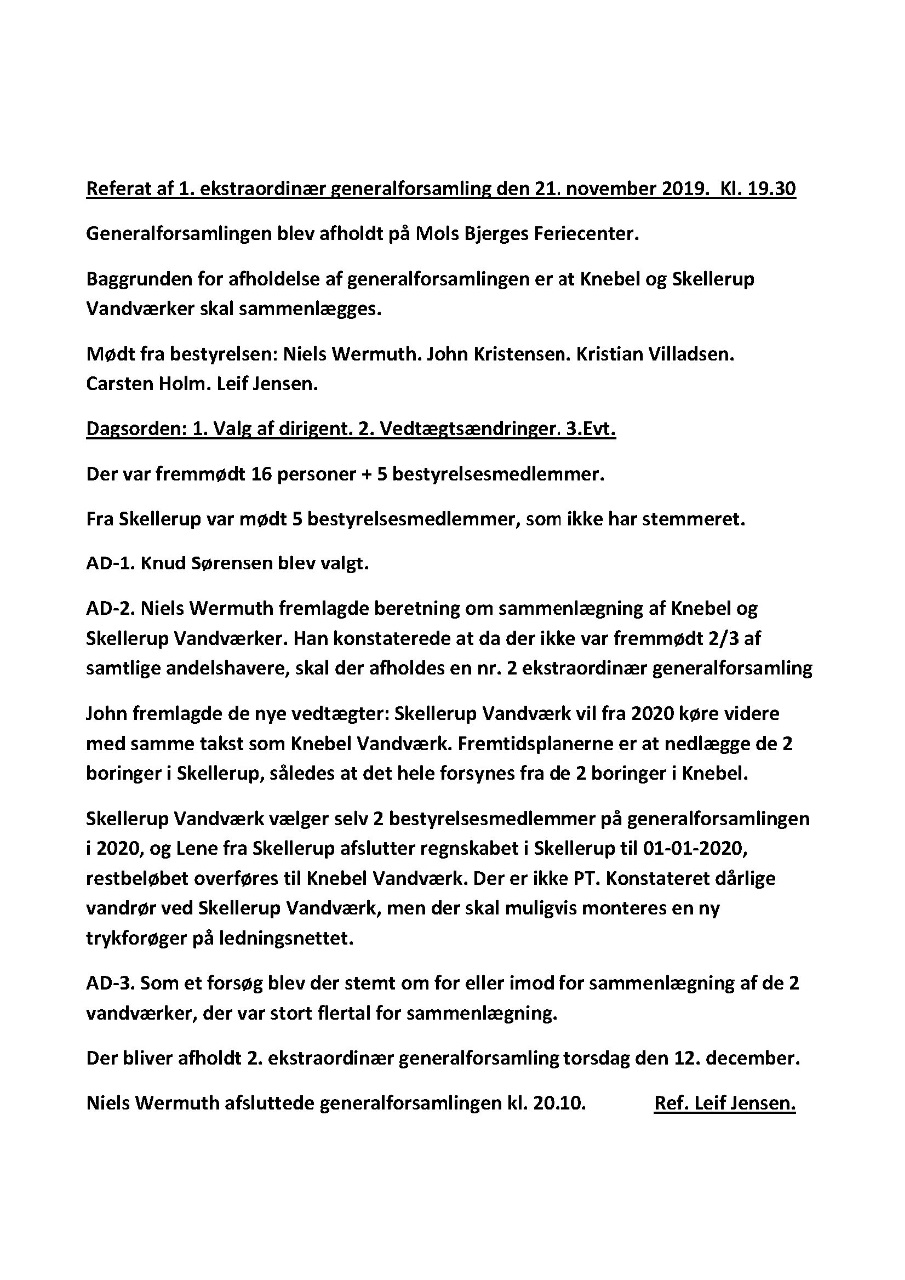 Referat af 1. ekstraordinær generalforsamling den 21. november 2019. Kl. 19.30

Generalforsamlingen blev afholdt på Mols Bjerges Feriecenter.

Baggrunden for afholdelse af generalforsamlingen er at Knebel og Skellerup Vandværker skal sammenlægges.

Mødt fra bestyrelsen: Niels Wermuth. John Kristensen. Kristian Villadsen. Carsten Holm. Leif Jensen.

Dagsorden: 1. Valg af dirigent. 2. Vedtægtsændringer. 3.Evt.

Der var fremmødt 16 personer + 5 bestyrelsesmedlemmer.

Fra Skellerup var mødt 5 bestyrelsesmedlemmer, som ikke har stemmeret.

AD-1. Knud Sørensen blev valgt.

AD-2. Niels Wermuth fremlagde beretning om sammenlægning af Knebel og Skellerup Vandværker. Han konstaterede at da der ikke var fremmødt 2/3 af samtlige andelshavere, skal der afholdes en nr. 2 ekstraordinær generalforsamling

John fremlagde de nye vedtægter: Skellerup Vandværk vil fra 2020 køre videre med samme takst som Knebel Vandværk. Fremtidsplanerne er at nedlægge de 2 boringer i Skellerup, således at det hele forsynes fra de 2 boringer i Knebel.

Skellerup Vandværk vælger selv 2 bestyrelsesmedlemmer på generalforsamlingen i 2020, og Lene fra Skellerup afslutter regnskabet i Skellerup til 01-01-2020, restbeløbet overføres til Knebel Vandværk. Der er ikke PT. Konstateret dårlige vandrør ved Skellerup Vandværk, men der skal muligvis monteres en ny trykforøger på ledningsnettet.

AD-3. Som et forsøg blev der stemt om for eller imod for sammenlægning af de 2 vandværker, der var stort flertal for sammenlægning.

Der bliver afholdt 2. ekstraordinær generalforsamling torsdag den 12. december.

Niels Wermuth afsluttede generalforsamlingen kl. 20.10. Ref. Leif Jensen.